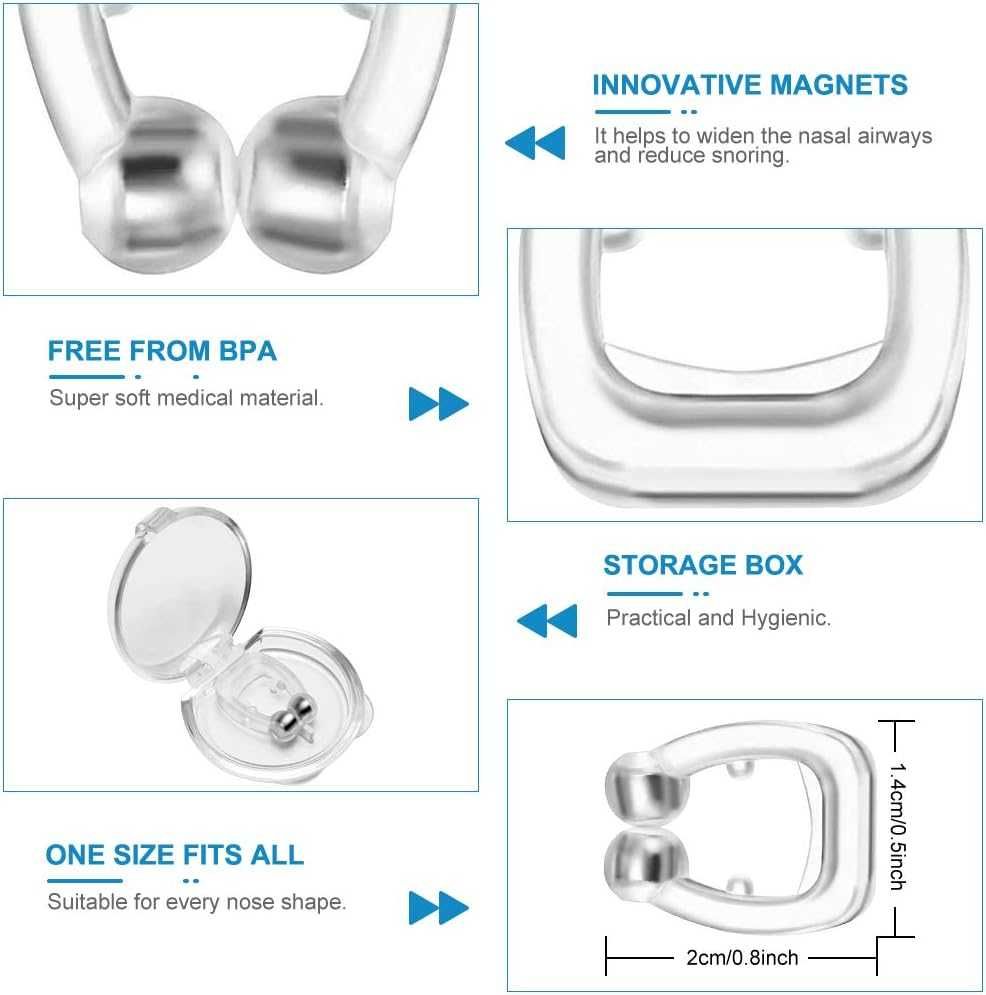 INNOVATIVE MAGNETS

It helps to widen the nasal airways and reduce snoring.

FREE FROM BPA

Super soft medical material.

STORAGE BOX

Practical and Hygienic.

ONE SIZE FITS ALL

Suitable for every nose shape.

1.4cm/0.5inch

2cm/0.8inch